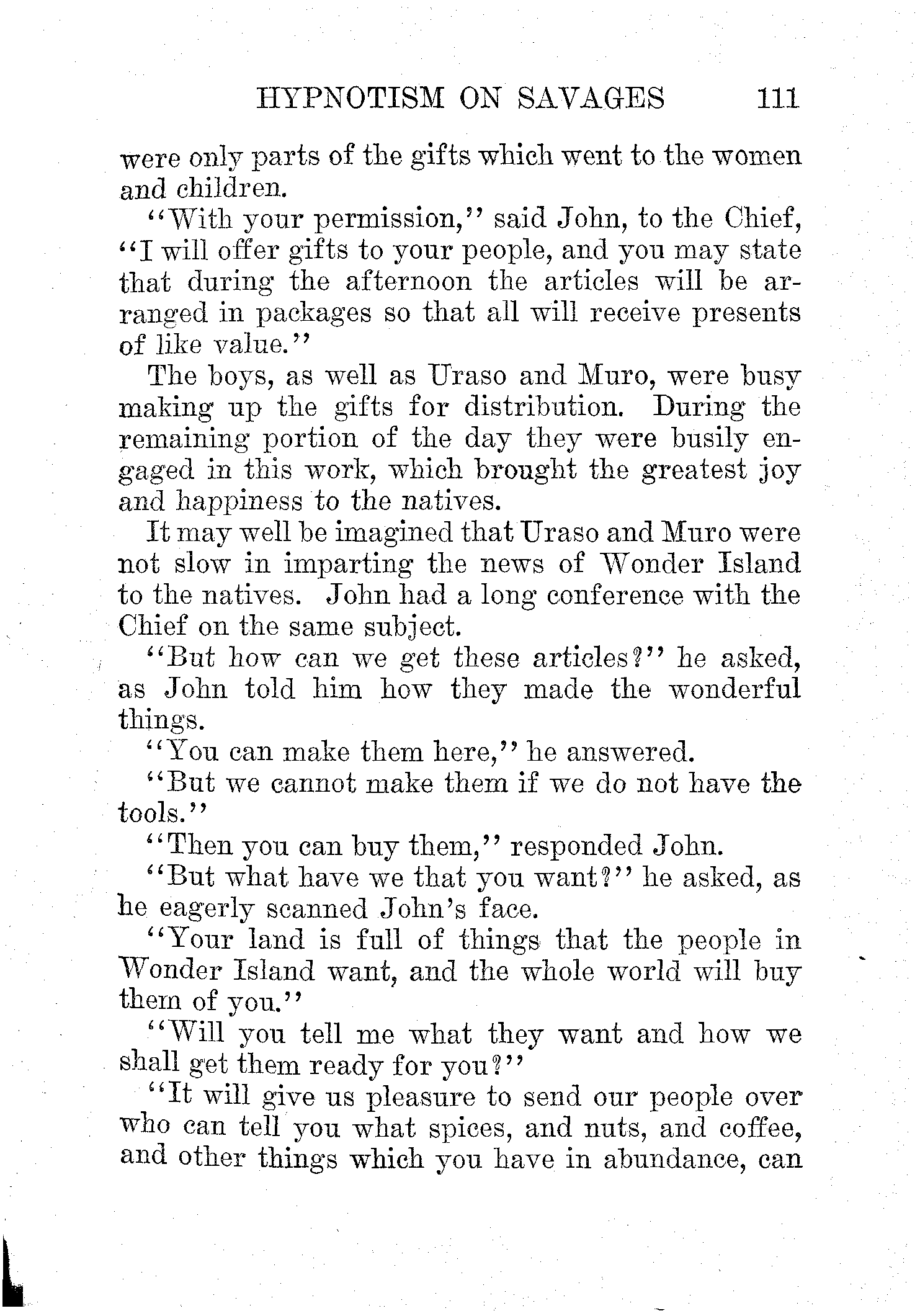 HYPNOTISM ON SAVAGES 111

were only parts of the gifts which went to the women and children.

"With your permission," said John, to the Chief, "I will offer gifts to your people, and you may state that during the afternoon the articles will be arranged in packages so that all will receive presents of like value."

The boys, as well as Uraso and Muro, were busy making up the gifts for distribution. During the remaining portion of the day they were busily engaged in this work, which brought the greatest joy and happiness to the natives.

It may well be imagined that Uraso and Muro were not slow in imparting the news of Wonder Island to the natives. John had a long conference with the Chief on the same subject.

"But how can we get these articles?" he asked, as John told him how they made the wonderful things.

"You can make them here," he answered.

"But we cannot make them if we do not have the tools."

"Then you can buy them," responded John.

"But what have we that you want?" he asked, as he eagerly scanned John's face.

"Your land is full of things that the people in Wonder Island want, and the whole world will buy them of you."

"Will you tell me what they want and how we shall get them ready for you?"

"It will give us pleasure to send our people over who can tell you what spices, and nuts, and coffee, and other things which you have in abundance, can